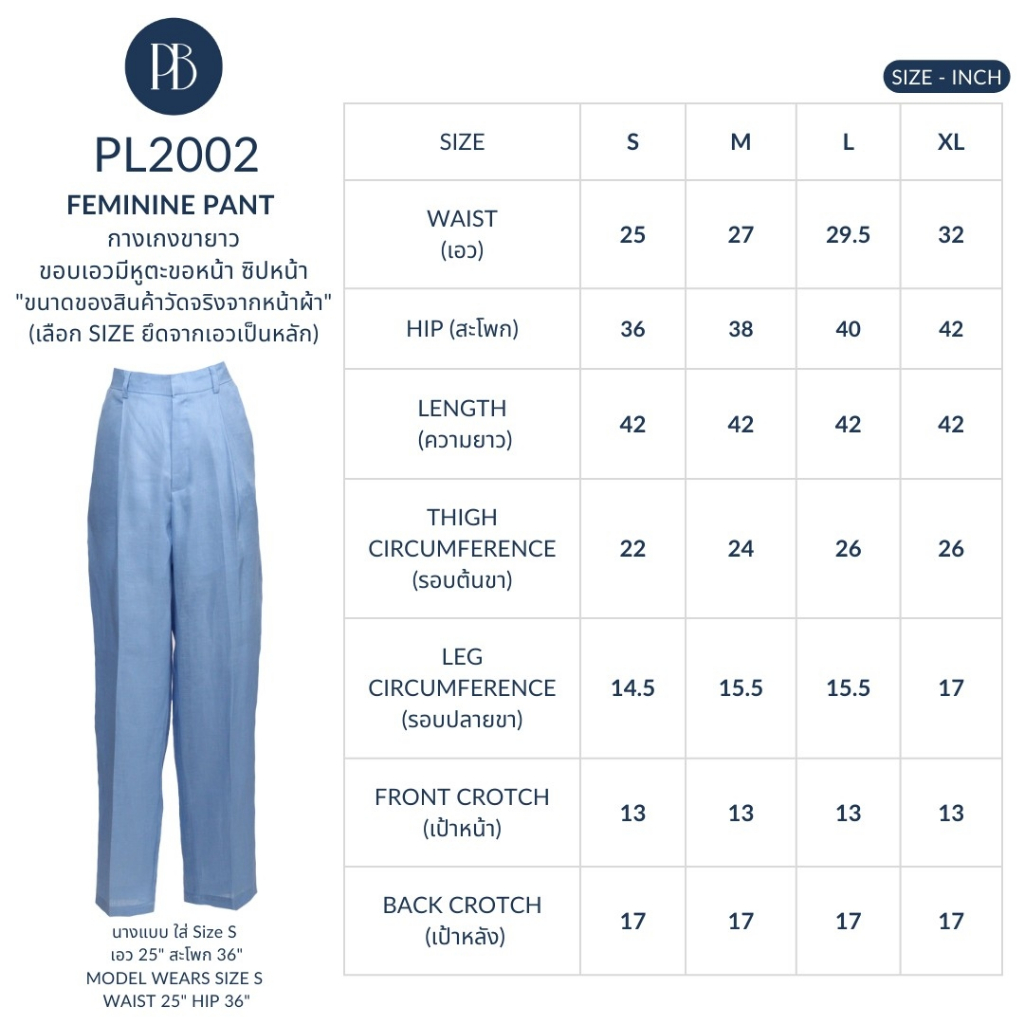 PB

PL2002
FEMININE PANT
กางเกงขายาว
ขอบเอวมีหูตะขอหน้า ซิปหน้า
"ขนาดของสินค้าวัดจริงจากหน้าผ้า"
(เลือก SIZE ยึดจากเอวเป็นหลัก)

นางแบบ ใส่ Size S
เอว 25" สะโพก 36"
MODEL WEARS SIZE S
WAIST 25" HIP 36"

SIZE - INCH

| SIZE | S | M | L | XL |
|---|---|---|---|---|
| WAIST (เอว) | 25 | 27 | 29.5 | 32 |
| HIP (สะโพก) | 36 | 38 | 40 | 42 |
| LENGTH (ความยาว) | 42 | 42 | 42 | 42 |
| THIGH CIRCUMFERENCE (รอบต้นขา) | 22 | 24 | 26 | 26 |
| LEG CIRCUMFERENCE (รอบปลายขา) | 14.5 | 15.5 | 15.5 | 17 |
| FRONT CROTCH (เป้าหน้า) | 13 | 13 | 13 | 13 |
| BACK CROTCH (เป้าหลัง) | 17 | 17 | 17 | 17 |